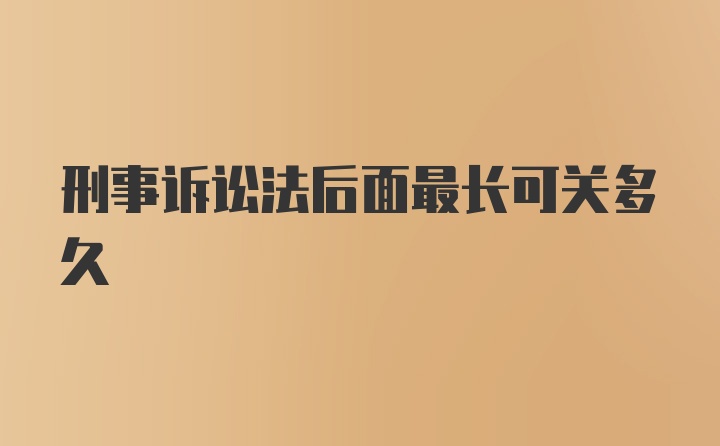 刑事诉讼法后面最长可关多久